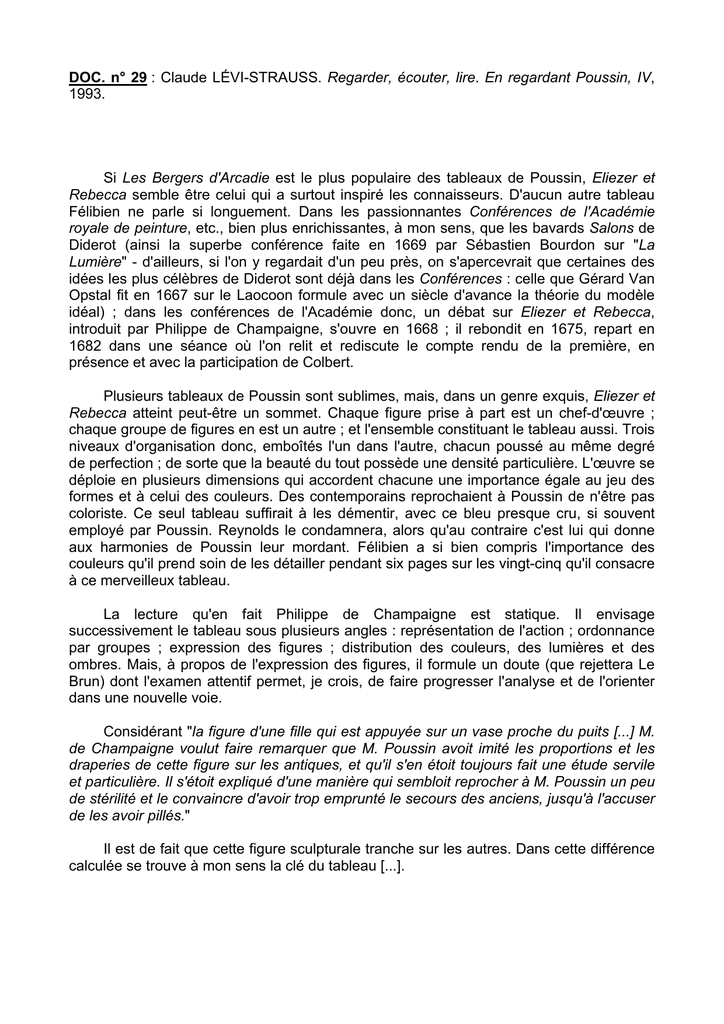 DOC. n° 29 : Claude LÉVI-STRAUSS. Regarder, écouter, lire. En regardant Poussin, IV, 1993.

Si Les Bergers d'Arcadie est le plus populaire des tableaux de Poussin, Eliezer et Rebecca semble être celui qui a surtout inspiré les connaisseurs. D'aucun autre tableau Félibien ne parle si longuement. Dans les passionnantes Conférences de l'Académie royale de peinture, etc., bien plus enrichissantes, à mon sens, que les bavards Salons de Diderot (ainsi la superbe conférence faite en 1669 par Sébastien Bourdon sur "La Lumière" - d'ailleurs, si l'on y regardait d'un peu près, on s'apercevrait que certaines des idées les plus célèbres de Diderot sont déjà dans les Conférences : celle que Gérard Van Opstal fit en 1667 sur le Laocoon formule avec un siècle d'avance la théorie du modèle idéal) ; dans les conférences de l'Académie donc, un débat sur Eliezer et Rebecca, introduit par Philippe de Champaigne, s'ouvre en 1668 ; il rebondit en 1675, repart en 1682 dans une séance où l'on relit et rediscute le compte rendu de la première, en présence et avec la participation de Colbert.

Plusieurs tableaux de Poussin sont sublimes, mais, dans un genre exquis, Eliezer et Rebecca atteint peut-être un sommet. Chaque figure prise à part est un chef-d'œuvre ; chaque groupe de figures en est un autre ; et l'ensemble constituant le tableau aussi. Trois niveaux d'organisation donc, emboîtés l'un dans l'autre, chacun poussé au même degré de perfection ; de sorte que la beauté du tout possède une densité particulière. L'œuvre se déploie en plusieurs dimensions qui accordent chacune une importance égale au jeu des formes et à celui des couleurs. Des contemporains reprochaient à Poussin de n'être pas coloriste. Ce seul tableau suffirait à les démentir, avec ce bleu presque cru, si souvent employé par Poussin. Reynolds le condamnera, alors qu'au contraire c'est lui qui donne aux harmonies de Poussin leur mordant. Félibien a si bien compris l'importance des couleurs qu'il prend soin de les détailler pendant six pages sur les vingt-cinq qu'il consacre à ce merveilleux tableau.

La lecture qu'en fait Philippe de Champaigne est statique. Il envisage successivement le tableau sous plusieurs angles : représentation de l'action ; ordonnance par groupes ; expression des figures ; distribution des couleurs, des lumières et des ombres. Mais, à propos de l'expression des figures, il formule un doute (que rejettera Le Brun) dont l'examen attentif permet, je crois, de faire progresser l'analyse et de l'orienter dans une nouvelle voie.

Considérant "la figure d'une fille qui est appuyée sur un vase proche du puits [...] M. de Champaigne voulut faire remarquer que M. Poussin avoit imité les proportions et les draperies de cette figure sur les antiques, et qu'il s'en étoit toujours fait une étude servile et particulière. Il s'étoit expliqué d'une manière qui sembloit reprocher à M. Poussin un peu de stérilité et le convaincre d'avoir trop emprunté le secours des anciens, jusqu'à l'accuser de les avoir pillés."

Il est de fait que cette figure sculpturale tranche sur les autres. Dans cette différence calculée se trouve à mon sens la clé du tableau [...].